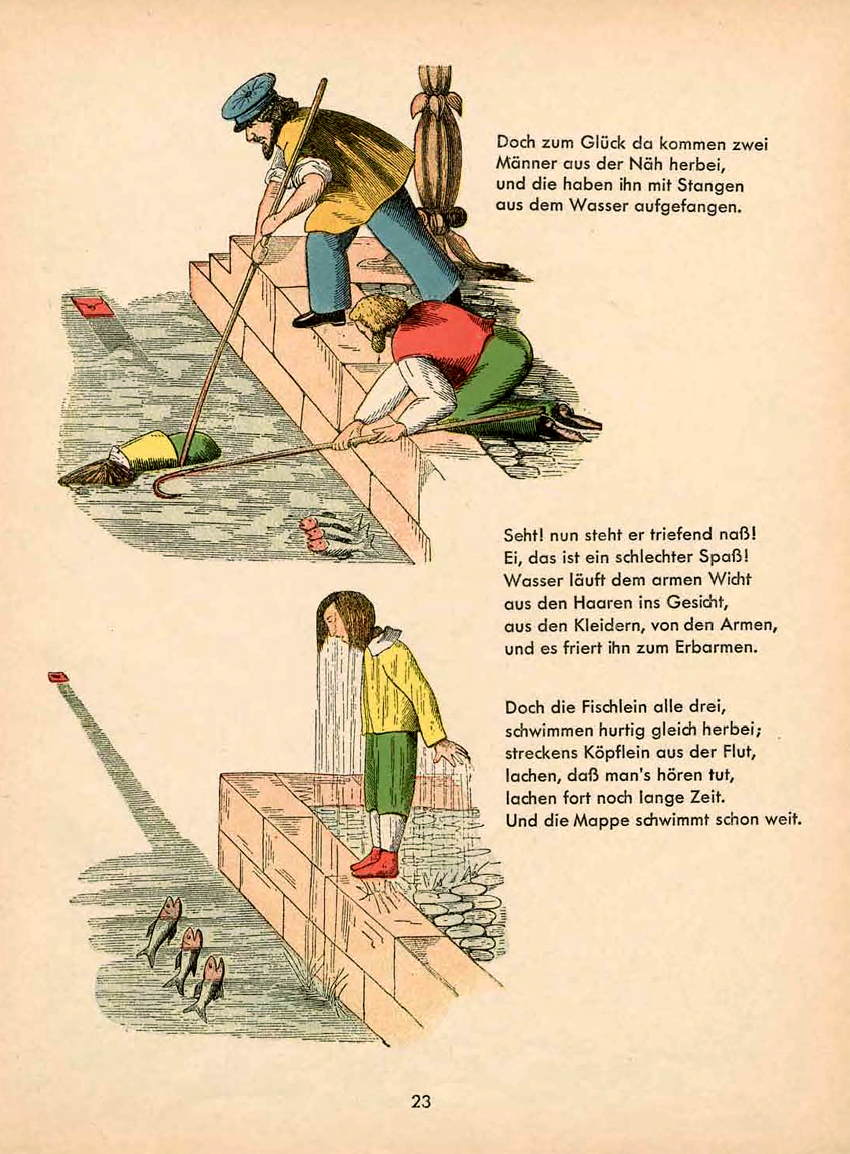 Doch zum Glück da kommen zwei
Männer aus der Näh herbei,
und die haben ihn mit Stangen
aus dem Wasser aufgefangen.

Seht! nun steht er triefend naß!
Ei, das ist ein schlechter Spaß!
Wasser läuft dem armen Wicht
aus den Haaren ins Gesicht,
aus den Kleidern, von den Armen,
und es friert ihn zum Erbarmen.

Doch die Fischlein alle drei,
schwimmen hurtig gleich herbei;
streckens Köpflein aus der Flut,
lachen, daß man's hören tut,
lachen fort noch lange Zeit.
Und die Mappe schwimmt schon weit.

23